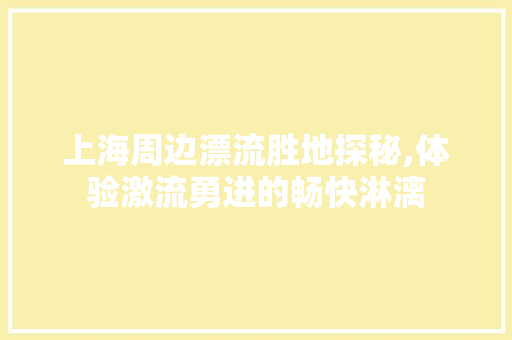 上海周边漂流胜地探秘,体验激流勇进的畅快淋漓